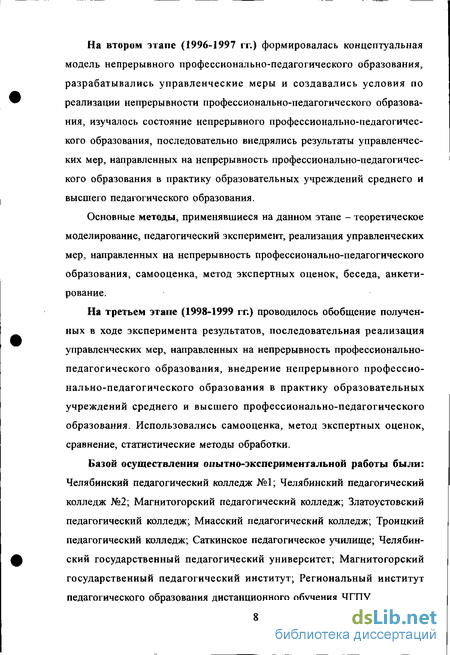 На втором этапе (1996-1997 гг.) формировалась концептуальная модель непрерывного профессионально-педагогического образования, разрабатывались управленческие меры и создавались условия по реализации непрерывности профессионально-педагогического образования, изучалось состояние непрерывного профессионально-педагогического образования, последовательно внедрялись результаты управленческих мер, направленных на непрерывность профессионально-педагогического образования в практику образовательных учреждений среднего и высшего педагогического образования.

Основные методы, применявшиеся на данном этапе – теоретическое моделирование, педагогический эксперимент, реализация управленческих мер, направленных на непрерывность профессионально-педагогического образования, самооценка, метод экспертных оценок, беседа, анкетирование.

На третьем этапе (1998-1999 гг.) проводилось обобщение полученных в ходе эксперимента результатов, последовательная реализация управленческих мер, направленных на непрерывность профессионально-педагогического образования, внедрение непрерывного профессионально-педагогического образования в практику образовательных учреждений среднего и высшего профессионально-педагогического образования. Использовались самооценка, метод экспертных оценок, сравнение, статистические методы обработки.

Базой осуществления опытно-экспериментальной работы были: Челябинский педагогический колледж №1; Челябинский педагогический колледж №2; Магнитогорский педагогический колледж; Златоустовский педагогический колледж; Миасский педагогический колледж; Троицкий педагогический колледж; Саткинское педагогическое училище; Челябинский государственный педагогический университет; Магнитогорский государственный педагогический институт; Региональный институт педагогического образования дистанционного обучения ЧГПУ

8

dsLib.net
библиотека диссертаций